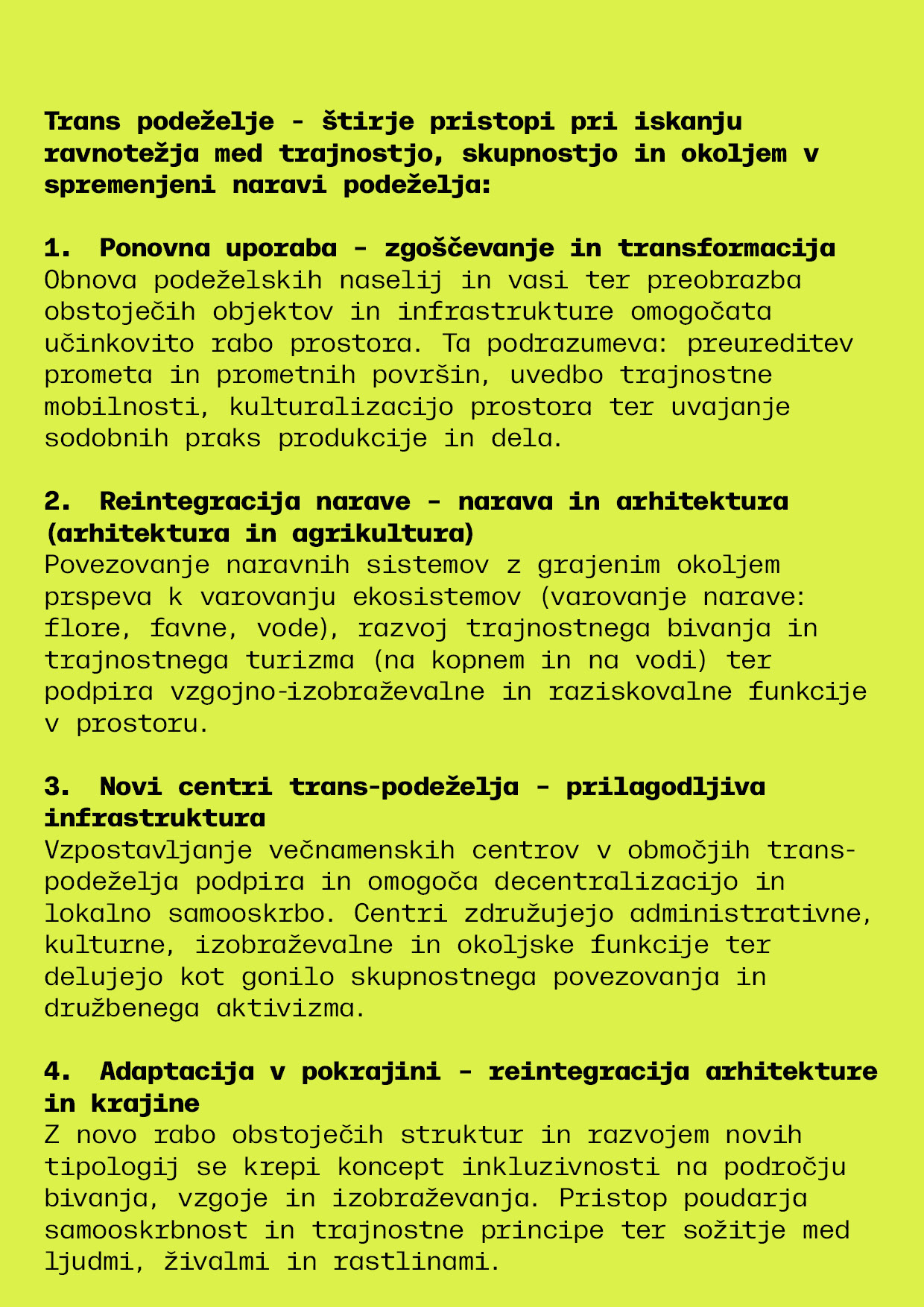 Trans podeželje - štirje pristopi pri iskanju ravnotežja med trajnostjo, skupnostjo in okoljem v spremenjeni naravi podeželja:

1. Ponovna uporaba - zgoščevanje in transformacija
Obnova podeželskih naselij in vasi ter preobrazba obstoječih objektov in infrastrukture omogočata učinkovito rabo prostora. Ta podrazumeva: preureditev prometa in prometnih površin, uvedbo trajnostne mobilnosti, kulturalizacijo prostora ter uvajanje sodobnih praks produkcije in dela.

2. Reintegracija narave - narava in arhitektura (arhitektura in agrikultura)
Povezovanje naravnih sistemov z grajenim okoljem prspeva k varovanju ekosistemov (varovanje narave: flore, favne, vode), razvoj trajnostnega bivanja in trajnostnega turizma (na kopnem in na vodi) ter podpira vzgojno-izobraževalne in raziskovalne funkcije v prostoru.

3. Novi centri trans-podeželja - prilagodljiva infrastruktura
Vzpostavljanje večnamenskih centrov v območjih trans-podeželja podpira in omogoča decentralizacijo in lokalno samooskrbo. Centri združujejo administrativne, kulturne, izobraževalne in okoljske funkcije ter delujejo kot gonilo skupnostnega povezovanja in družbenega aktivizma.

4. Adaptacija v pokrajini - reintegracija arhitekture in krajine
Z novo rabo obstoječih struktur in razvojem novih tipologij se krepi koncept inkluzivnosti na področju bivanja, vzgoje in izobraževanja. Pristop poudarja samooskrbnost in trajnostne principe ter sožitje med ljudmi, živalmi in rastlinami.